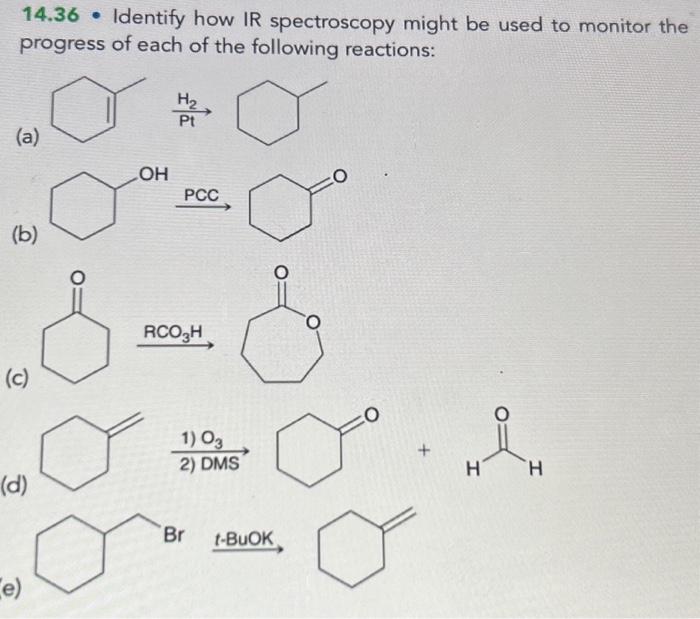 14.36 • Identify how IR spectroscopy might be used to monitor the progress of each of the following reactions:

(a)

$H_2$

Pt

(b)

OH

PCC

O

(c)

O

$RCO_3H$

O

O

(d)

1) $O_3$

2) DMS

O

+

O

H

H

(e)

Br

t-BuOK